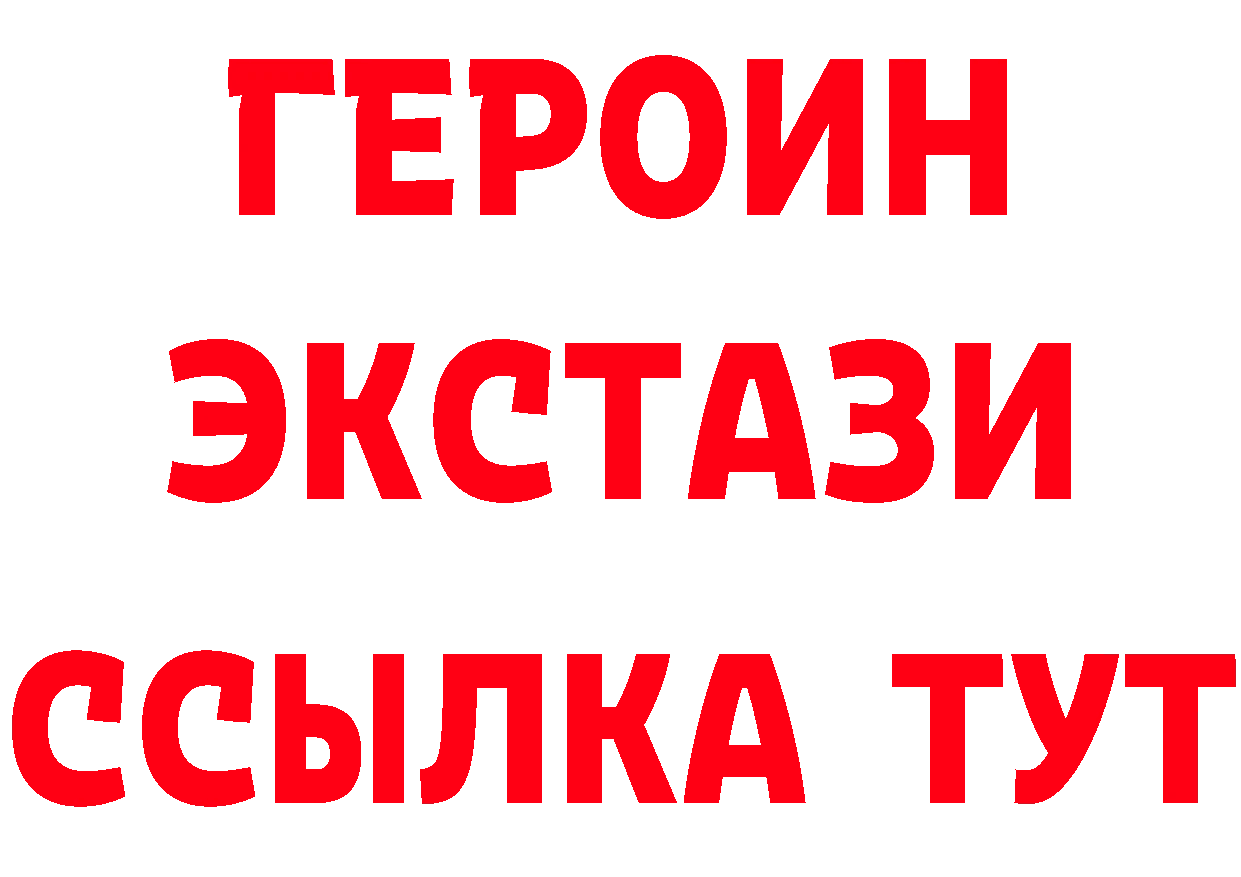 ГЕРОИН ЭКСТАЗИ ССЫЛКА ТУТ